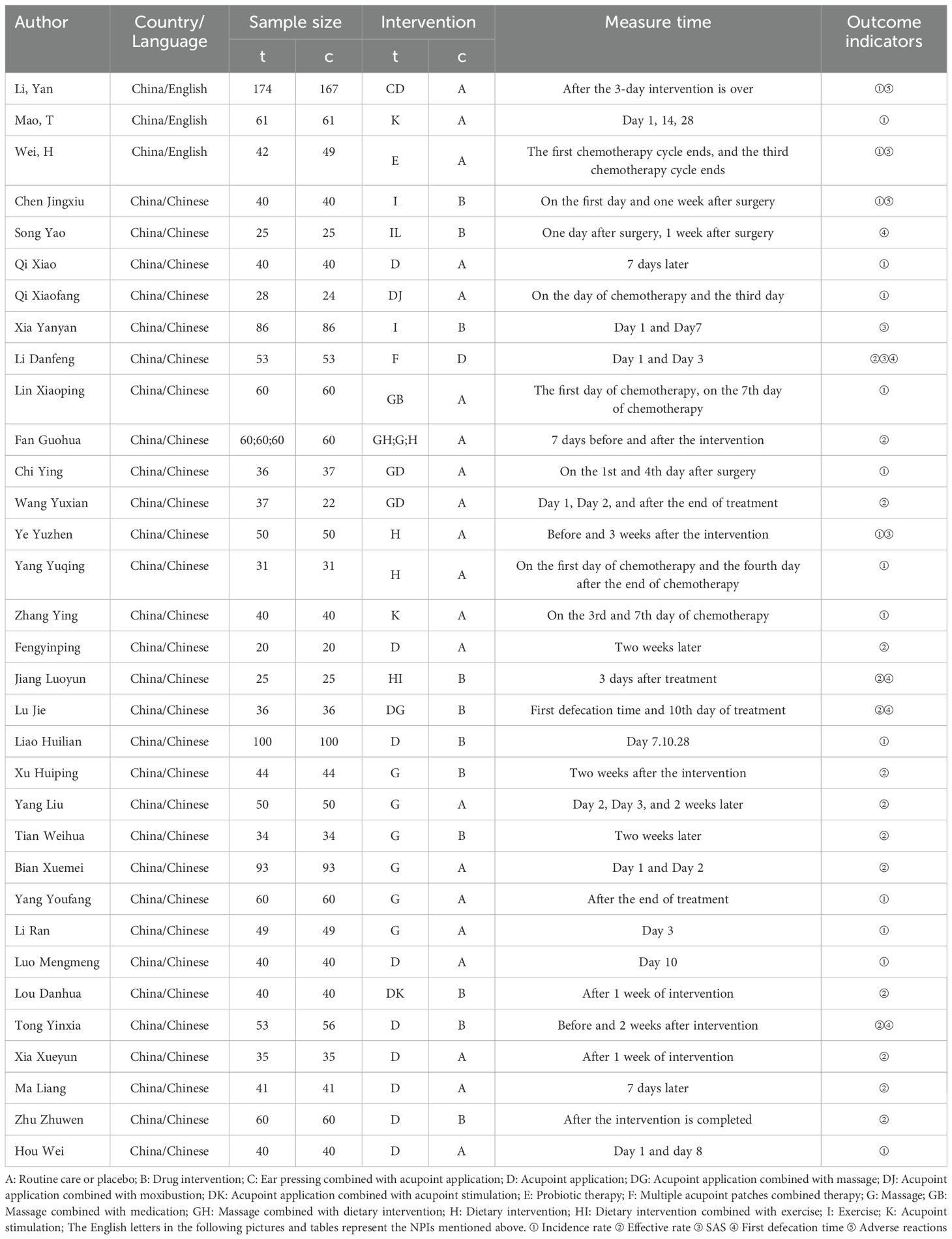 | Author | Country/ Language | Sample size t | Sample size c | Intervention t | Intervention c | Measure time | Outcome indicators |
|---|---|---|---|---|---|---|---|
| Li, Yan | China/English | 174 | 167 | CD | A | After the 3-day intervention is over | ①⑤ |
| Mao, T | China/English | 61 | 61 | K | A | Day 1, 14, 28 | ① |
| Wei, H | China/English | 42 | 49 | E | A | The first chemotherapy cycle ends, and the third chemotherapy cycle ends | ①⑤ |
| Chen Jingxiu | China/Chinese | 40 | 40 | I | B | On the first day and one week after surgery | ①⑤ |
| Song Yao | China/Chinese | 25 | 25 | IL | B | One day after surgery, 1 week after surgery | ④ |
| Qi Xiao | China/Chinese | 40 | 40 | D | A | 7 days later | ① |
| Qi Xiaofang | China/Chinese | 28 | 24 | DJ | A | On the day of chemotherapy and the third day | ① |
| Xia Yanyan | China/Chinese | 86 | 86 | I | B | Day 1 and Day7 | ③ |
| Li Danfeng | China/Chinese | 53 | 53 | F | D | Day 1 and Day 3 | ②③④ |
| Lin Xiaoping | China/Chinese | 60 | 60 | GB | A | The first day of chemotherapy, on the 7th day of chemotherapy | ① |
| Fan Guohua | China/Chinese | 60;60;60 | 60 | GH;G;H | A | 7 days before and after the intervention | ② |
| Chi Ying | China/Chinese | 36 | 37 | GD | A | On the 1st and 4th day after surgery | ① |
| Wang Yuxian | China/Chinese | 37 | 22 | GD | A | Day 1, Day 2, and after the end of treatment | ② |
| Ye Yuzhen | China/Chinese | 50 | 50 | H | A | Before and 3 weeks after the intervention | ①③ |
| Yang Yuqing | China/Chinese | 31 | 31 | H | A | On the first day of chemotherapy and the fourth day after the end of chemotherapy | ① |
| Zhang Ying | China/Chinese | 40 | 40 | K | A | On the 3rd and 7th day of chemotherapy | ① |
| Fengyinping | China/Chinese | 20 | 20 | D | A | Two weeks later | ② |
| Jiang Luoyun | China/Chinese | 25 | 25 | HI | B | 3 days after treatment | ②④ |
| Lu Jie | China/Chinese | 36 | 36 | DG | B | First defecation time and 10th day of treatment | ②④ |
| Liao Huilian | China/Chinese | 100 | 100 | D | B | Day 7.10.28 | ① |
| Xu Huiping | China/Chinese | 44 | 44 | G | B | Two weeks after the intervention | ② |
| Yang Liu | China/Chinese | 50 | 50 | G | A | Day 2, Day 3, and 2 weeks later | ② |
| Tian Weihua | China/Chinese | 34 | 34 | G | B | Two weeks later | ② |
| Bian Xuemei | China/Chinese | 93 | 93 | G | A | Day 1 and Day 2 | ② |
| Yang Youfang | China/Chinese | 60 | 60 | G | A | After the end of treatment | ① |
| Li Ran | China/Chinese | 49 | 49 | G | A | Day 3 | ① |
| Luo Mengmeng | China/Chinese | 40 | 40 | D | A | Day 10 | ① |
| Lou Danhua | China/Chinese | 40 | 40 | DK | B | After 1 week of intervention | ② |
| Tong Yinxia | China/Chinese | 53 | 56 | D | B | Before and 2 weeks after intervention | ②④ |
| Xia Xueyun | China/Chinese | 35 | 35 | D | A | After 1 week of intervention | ② |
| Ma Liang | China/Chinese | 41 | 41 | D | A | 7 days later | ② |
| Zhu Zhuwen | China/Chinese | 60 | 60 | D | B | After the intervention is completed | ② |
| Hou Wei | China/Chinese | 40 | 40 | D | A | Day 1 and day 8 | ① |

A: Routine care or placebo; B: Drug intervention; C: Ear pressing combined with acupoint application; D: Acupoint application; DG: Acupoint application combined with massage; DJ: Acupoint application combined with moxibustion; DK: Acupoint application combined with acupoint stimulation; E: Probiotic therapy; F: Multiple acupoint patches combined therapy; G: Massage; GB: Massage combined with medication; GH: Massage combined with dietary intervention; H: Dietary intervention; HI: Dietary intervention combined with exercise; I: Exercise; K: Acupoint stimulation; The English letters in the following pictures and tables represent the NPIs mentioned above. ① Incidence rate ② Effective rate ③ SAS ④ First defecation time ⑤ Adverse reactions